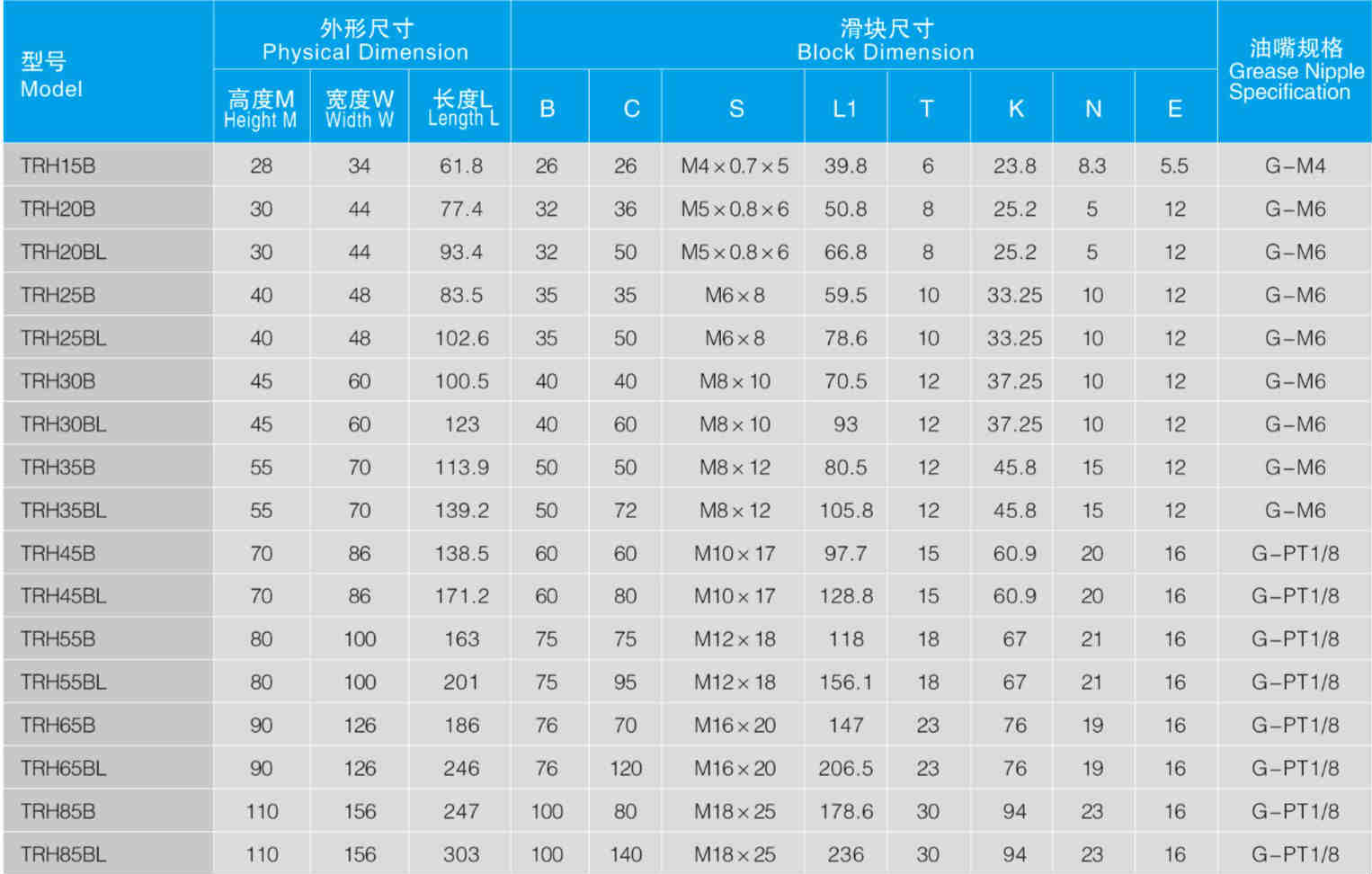 | 型号 Model | 外形尺寸 Physical Dimension |  |  | 滑块尺寸 Block Dimension |  |  |  |  |  |  |  | 油嘴规格 Grease Nipple Specification |
|---|---|---|---|---|---|---|---|---|---|---|---|---|
|  | 高度M Height M | 宽度W Width W | 长度L Length L | B | C | S | L1 | T | K | N | E |  |
| TRH15B | 28 | 34 | 61.8 | 26 | 26 | M4×0.7×5 | 39.8 | 6 | 23.8 | 8.3 | 5.5 | G-M4 |
| TRH20B | 30 | 44 | 77.4 | 32 | 36 | M5×0.8×6 | 50.8 | 8 | 25.2 | 5 | 12 | G-M6 |
| TRH20BL | 30 | 44 | 93.4 | 32 | 50 | M5×0.8×6 | 66.8 | 8 | 25.2 | 5 | 12 | G-M6 |
| TRH25B | 40 | 48 | 83.5 | 35 | 35 | M6×8 | 59.5 | 10 | 33.25 | 10 | 12 | G-M6 |
| TRH25BL | 40 | 48 | 102.6 | 35 | 50 | M6×8 | 78.6 | 10 | 33.25 | 10 | 12 | G-M6 |
| TRH30B | 45 | 60 | 100.5 | 40 | 40 | M8×10 | 70.5 | 12 | 37.25 | 10 | 12 | G-M6 |
| TRH30BL | 45 | 60 | 123 | 40 | 60 | M8×10 | 93 | 12 | 37.25 | 10 | 12 | G-M6 |
| TRH35B | 55 | 70 | 113.9 | 50 | 50 | M8×12 | 80.5 | 12 | 45.8 | 15 | 12 | G-M6 |
| TRH35BL | 55 | 70 | 139.2 | 50 | 72 | M8×12 | 105.8 | 12 | 45.8 | 15 | 12 | G-M6 |
| TRH45B | 70 | 86 | 138.5 | 60 | 60 | M10×17 | 97.7 | 15 | 60.9 | 20 | 16 | G-PT1/8 |
| TRH45BL | 70 | 86 | 171.2 | 60 | 80 | M10×17 | 128.8 | 15 | 60.9 | 20 | 16 | G-PT1/8 |
| TRH55B | 80 | 100 | 163 | 75 | 75 | M12×18 | 118 | 18 | 67 | 21 | 16 | G-PT1/8 |
| TRH55BL | 80 | 100 | 201 | 75 | 95 | M12×18 | 156.1 | 18 | 67 | 21 | 16 | G-PT1/8 |
| TRH65B | 90 | 126 | 186 | 76 | 70 | M16×20 | 147 | 23 | 76 | 19 | 16 | G-PT1/8 |
| TRH65BL | 90 | 126 | 246 | 76 | 120 | M16×20 | 206.5 | 23 | 76 | 19 | 16 | G-PT1/8 |
| TRH85B | 110 | 156 | 247 | 100 | 80 | M18×25 | 178.6 | 30 | 94 | 23 | 16 | G-PT1/8 |
| TRH85BL | 110 | 156 | 303 | 100 | 140 | M18×25 | 236 | 30 | 94 | 23 | 16 | G-PT1/8 |